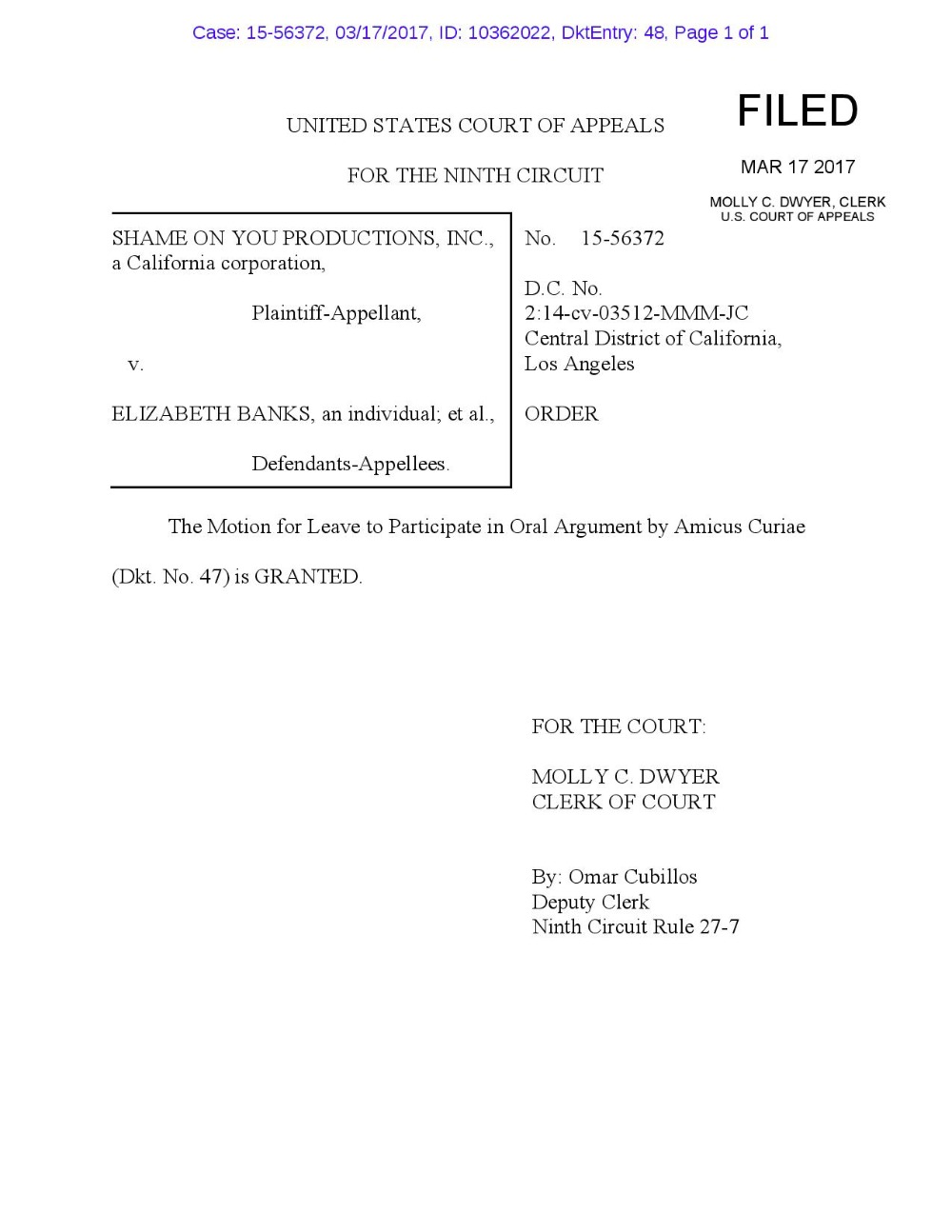 Case: 15-56372, 03/17/2017, ID: 10362022, DktEntry: 48, Page 1 of 1

UNITED STATES COURT OF APPEALS

FOR THE NINTH CIRCUIT

FILED

MAR 17 2017

MOLLY C. DWYER, CLERK
U.S. COURT OF APPEALS

SHAME ON YOU PRODUCTIONS, INC., a California corporation,

Plaintiff-Appellant,

v.

ELIZABETH BANKS, an individual; et al.,

Defendants-Appellees.

No. 15-56372

D.C. No.
2:14-cv-03512-MMM-JC
Central District of California,
Los Angeles

ORDER

The Motion for Leave to Participate in Oral Argument by Amicus Curiae (Dkt. No. 47) is GRANTED.

FOR THE COURT:

MOLLY C. DWYER
CLERK OF COURT

By: Omar Cubillos
Deputy Clerk
Ninth Circuit Rule 27-7